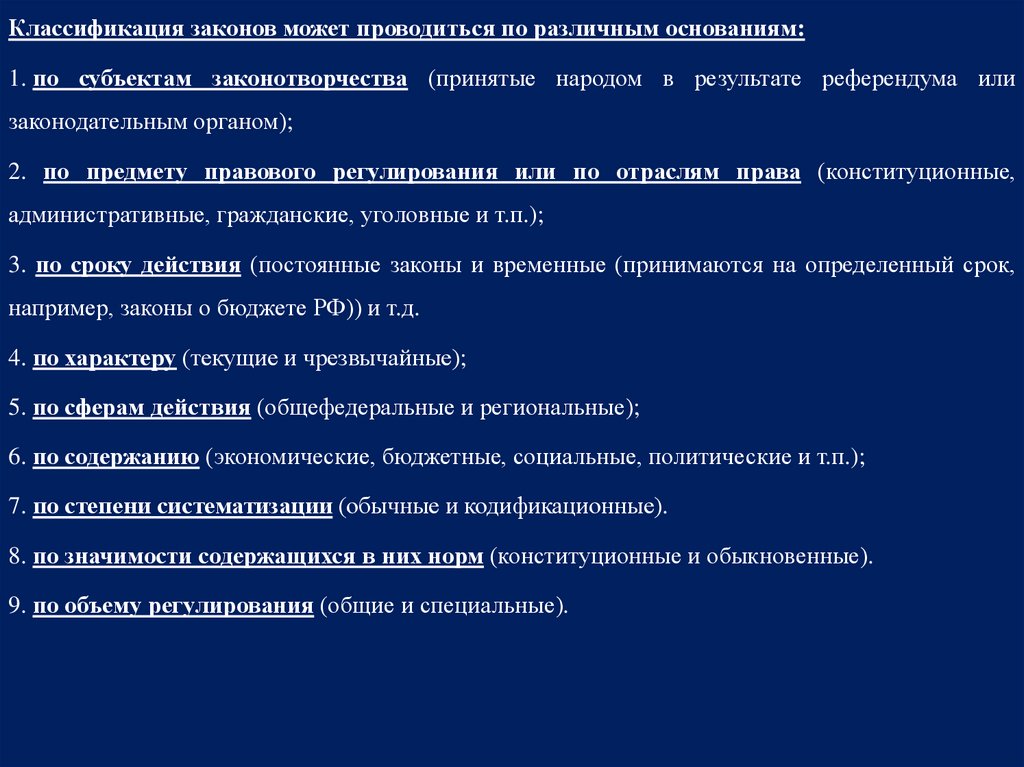 Классификация законов может проводиться по различным основаниям:

1. по субъектам законотворчества (принятые народом в результате референдума или законодательным органом);

2. по предмету правового регулирования или по отраслям права (конституционные, административные, гражданские, уголовные и т.п.);

3. по сроку действия (постоянные законы и временные (принимаются на определенный срок, например, законы о бюджете РФ)) и т.д.

4. по характеру (текущие и чрезвычайные);

5. по сферам действия (общефедеральные и региональные);

6. по содержанию (экономические, бюджетные, социальные, политические и т.п.);

7. по степени систематизации (обычные и кодификационные).

8. по значимости содержащихся в них норм (конституционные и обыкновенные).

9. по объему регулирования (общие и специальные).